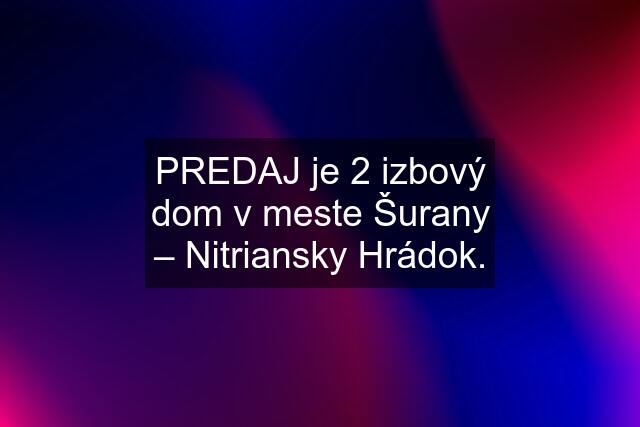 PREDAJ je 2 izbový dom v meste Šurany – Nitriansky Hrádok.